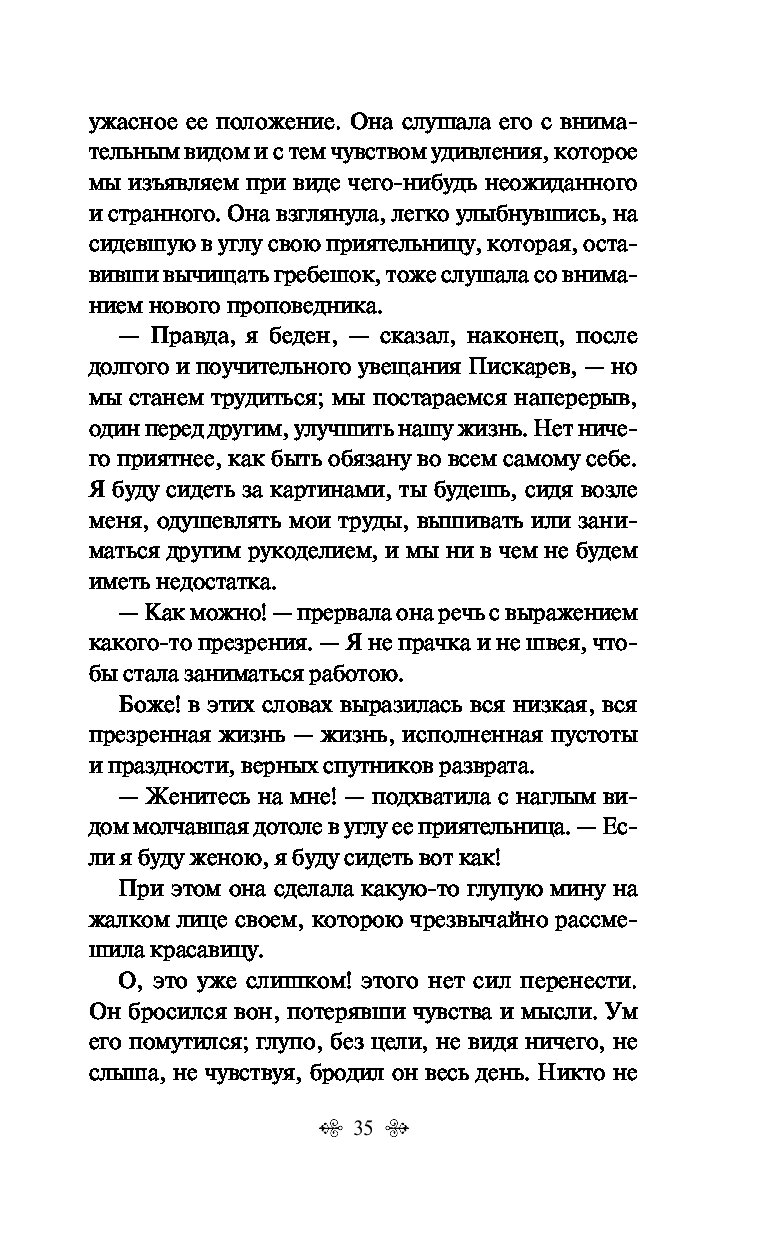 ужасное ее положение. Она слушала его с внимательным видом и с тем чувством удивления, которое мы изъявляем при виде чего-нибудь неожиданного и странного. Она взглянула, легко улыбнувшись, на сидевшую в углу свою приятельницу, которая, оставивши вычищать гребешок, тоже слушала со вниманием нового проповедника.

— Правда, я беден, — сказал, наконец, после долгого и поучительного увещания Пискарев, — но мы станем трудиться; мы постараемся наперерыв, один перед другим, улучшить нашу жизнь. Нет ничего приятнее, как быть обязану во всем самому себе. Я буду сидеть за картинами, ты будешь, сидя возле меня, одушевлять мои труды, вышивать или заниматься другим рукоделием, и мы ни в чем не будем иметь недостатка.

— Как можно! — прервала она речь с выражением какого-то презрения. — Я не прачка и не швея, чтобы стала заниматься работою.

Боже! в этих словах выразилась вся низкая, вся презренная жизнь — жизнь, исполненная пустоты и праздности, верных спутников разврата.

— Женитесь на мне! — подхватила с наглым видом молчавшая дотоле в углу ее приятельница. — Если я буду женою, я буду сидеть вот как!

При этом она сделала какую-то глупую мину на жалком лице своем, которою чрезвычайно рассмешила красавицу.

О, это уже слишком! этого нет сил перенести. Он бросился вон, потерявши чувства и мысли. Ум его помутился; глупо, без цели, не видя ничего, не слыша, не чувствуя, бродил он весь день. Никто не

35